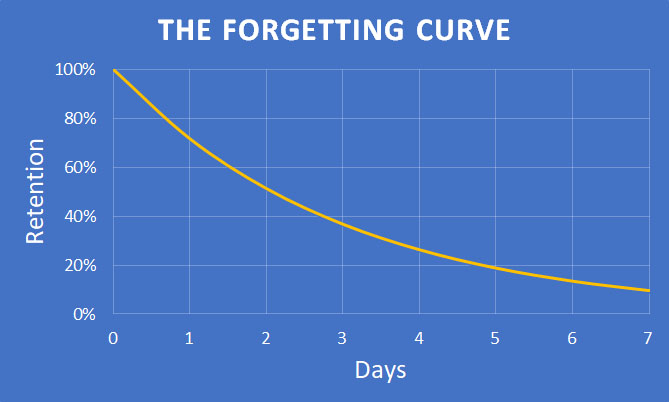 THE FORGETTING CURVE

Retention

100%
80%
60%
40%
20%
0%

0 1 2 3 4 5 6 7

Days